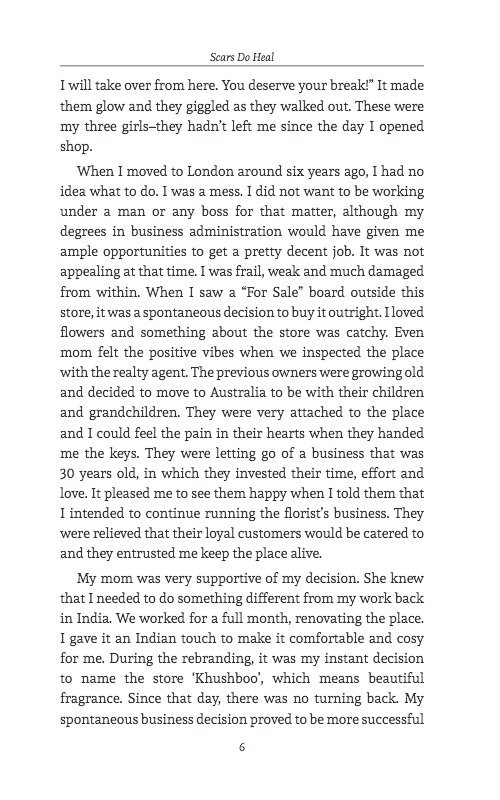 Scars Do Heal

I will take over from here. You deserve your break!" It made them glow and they giggled as they walked out. These were my three girls–they hadn't left me since the day I opened shop.

When I moved to London around six years ago, I had no idea what to do. I was a mess. I did not want to be working under a man or any boss for that matter, although my degrees in business administration would have given me ample opportunities to get a pretty decent job. It was not appealing at that time. I was frail, weak and much damaged from within. When I saw a "For Sale" board outside this store, it was a spontaneous decision to buy it outright. I loved flowers and something about the store was catchy. Even mom felt the positive vibes when we inspected the place with the realty agent. The previous owners were growing old and decided to move to Australia to be with their children and grandchildren. They were very attached to the place and I could feel the pain in their hearts when they handed me the keys. They were letting go of a business that was 30 years old, in which they invested their time, effort and love. It pleased me to see them happy when I told them that I intended to continue running the florist's business. They were relieved that their loyal customers would be catered to and they entrusted me keep the place alive.

My mom was very supportive of my decision. She knew that I needed to do something different from my work back in India. We worked for a full month, renovating the place. I gave it an Indian touch to make it comfortable and cosy for me. During the rebranding, it was my instant decision to name the store 'Khushboo', which means beautiful fragrance. Since that day, there was no turning back. My spontaneous business decision proved to be more successful

6